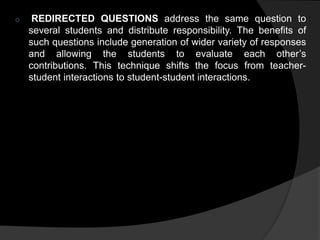 REDIRECTED QUESTIONS address the same question to several students and distribute responsibility. The benefits of such questions include generation of wider variety of responses and allowing the students to evaluate each other's contributions. This technique shifts the focus from teacher-student interactions to student-student interactions.